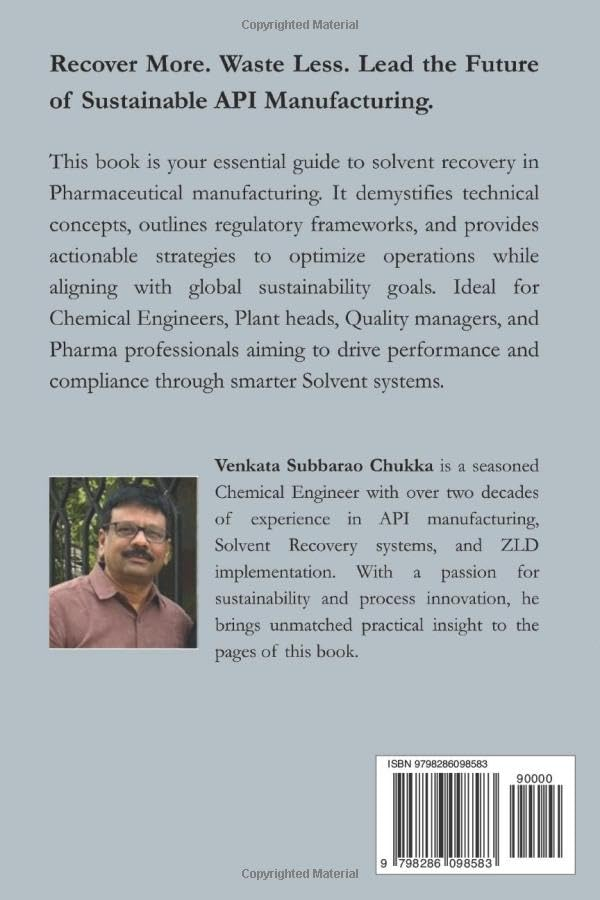 Copyrighted Material

Recover More. Waste Less. Lead the Future of Sustainable API Manufacturing.

This book is your essential guide to solvent recovery in Pharmaceutical manufacturing. It demystifies technical concepts, outlines regulatory frameworks, and provides actionable strategies to optimize operations while aligning with global sustainability goals. Ideal for Chemical Engineers, Plant heads, Quality managers, and Pharma professionals aiming to drive performance and compliance through smarter Solvent systems.

Venkata Subbarao Chukka is a seasoned Chemical Engineer with over two decades of experience in API manufacturing, Solvent Recovery systems, and ZLD implementation. With a passion for sustainability and process innovation, he brings unmatched practical insight to the pages of this book.

ISBN 9798286098583

90000

9 798286 098583

Copyrighted Material